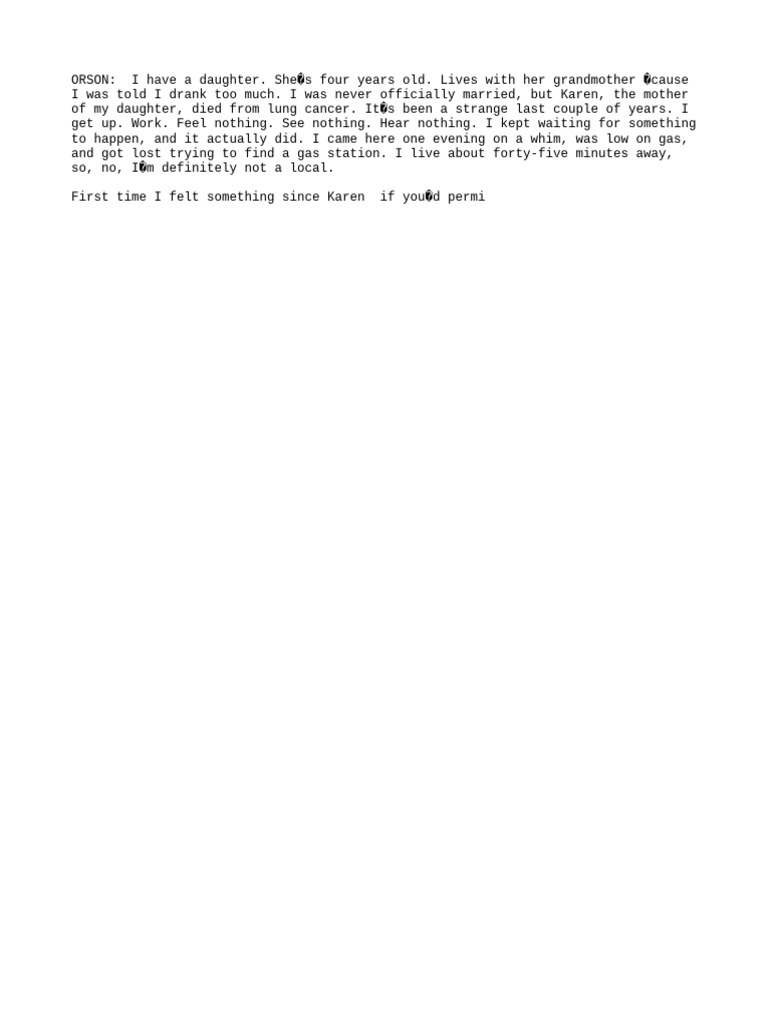 ORSON: I have a daughter. She�s four years old. Lives with her grandmother �cause I was told I drank too much. I was never officially married, but Karen, the mother of my daughter, died from lung cancer. It�s been a strange last couple of years. I get up. Work. Feel nothing. See nothing. Hear nothing. I kept waiting for something to happen, and it actually did. I came here one evening on a whim, was low on gas, and got lost trying to find a gas station. I live about forty-five minutes away, so, no, I�m definitely not a local.

First time I felt something since Karen if you�d permi